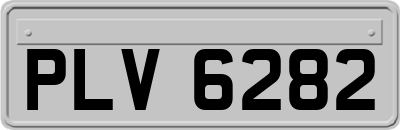 PLV 6282